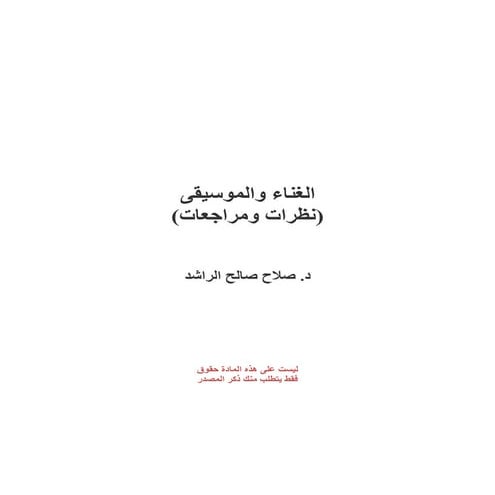 الغناء والموسيقى
(نظرات ومراجعات)

د. صلاح صالح الراشد

ليست على هذه المادة حقوق
فقط يتطلب منك ذكر المصدر